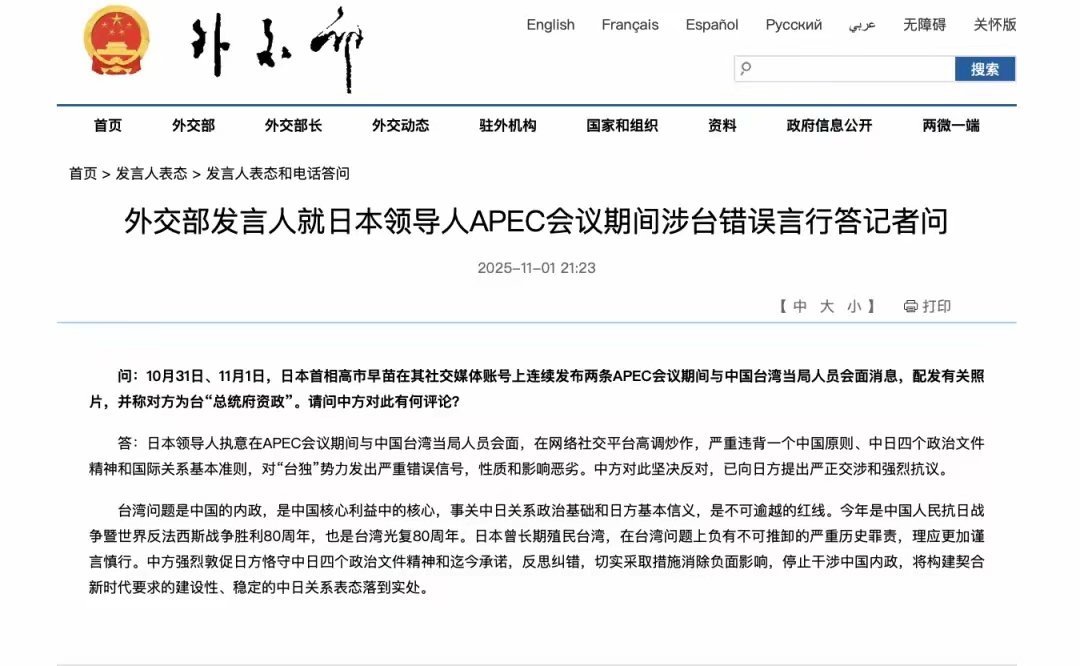 外交部

English Français Español Русский عربي 无障碍 关怀版

搜索

首页 外交部 外交部长 外交动态 驻外机构 国家和组织 资料 政府信息公开 两微一端

首页 > 发言人表态 > 发言人表态和电话答问

外交部发言人就日本领导人APEC会议期间涉台错误言行答记者问

2025-11-01 21:23

【 中 大 小 】 打印

问：10月31日、11月1日，日本首相高市早苗在其社交媒体账号上连续发布两条APEC会议期间与中国台湾当局人员会面消息，配发有关照片，并称对方为台“总统府资政”。请问中方对此有何评论?

答：日本领导人执意在APEC会议期间与中国台湾当局人员会面，在网络社交平台高调炒作，严重违背一个中国原则、中日四个政治文件精神和国际关系基本准则，对“台独”势力发出严重错误信号，性质和影响恶劣。中方对此坚决反对，已向日方提出严正交涉和强烈抗议。

台湾问题是中国的内政，是中国核心利益中的核心，事关中日关系政治基础和日方基本信义，是不可逾越的红线。今年是中国人民抗日战争暨世界反法西斯战争胜利80周年，也是台湾光复80周年。日本曾长期殖民台湾，在台湾问题上负有不可推卸的严重历史罪责，理应更加谨言慎行。中方强烈敦促日方恪守中日四个政治文件精神和迄今承诺，反思纠错，切实采取措施消除负面影响，停止干涉中国内政，将构建契合新时代要求的建设性、稳定的中日关系表态落到实处。